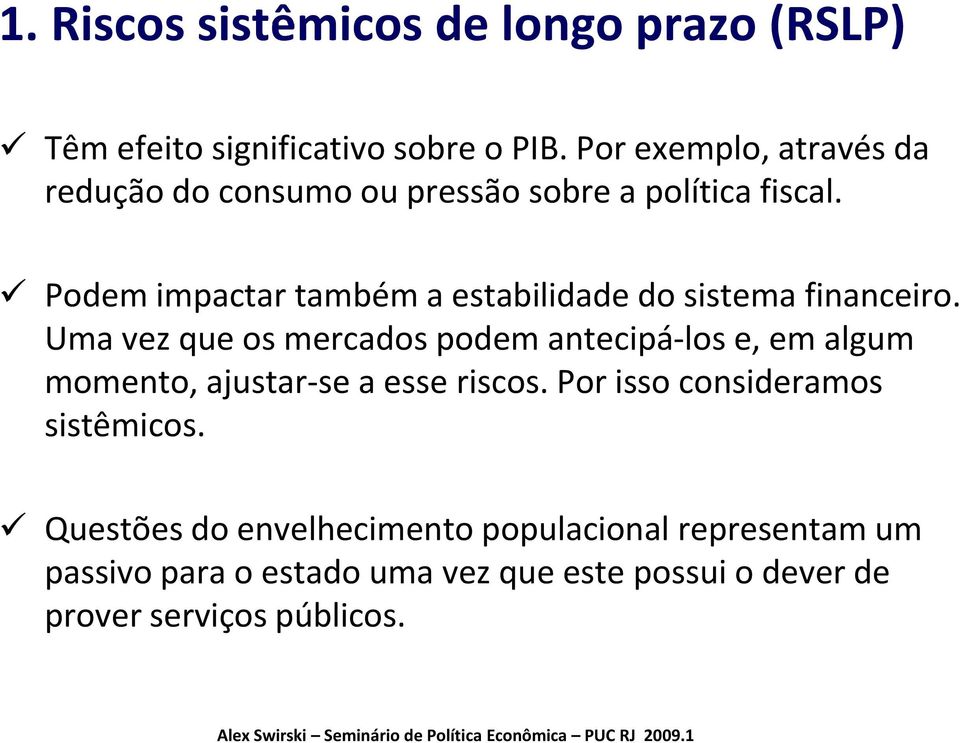 1. Riscos sistêmicos de longo prazo (RSLP)

✓ Têm efeito significativo sobre o PIB. Por exemplo, através da redução do consumo ou pressão sobre a política fiscal.

✓ Podem impactar também a estabilidade do sistema financeiro. Uma vez que os mercados podem antecipá-los e, em algum momento, ajustar-se a esse riscos. Por isso consideramos sistêmicos.

✓ Questões do envelhecimento populacional representam um passivo para o estado uma vez que este possui o dever de prover serviços públicos.

Alex Swirski – Seminário de Política Econômica – PUC RJ 2009.1